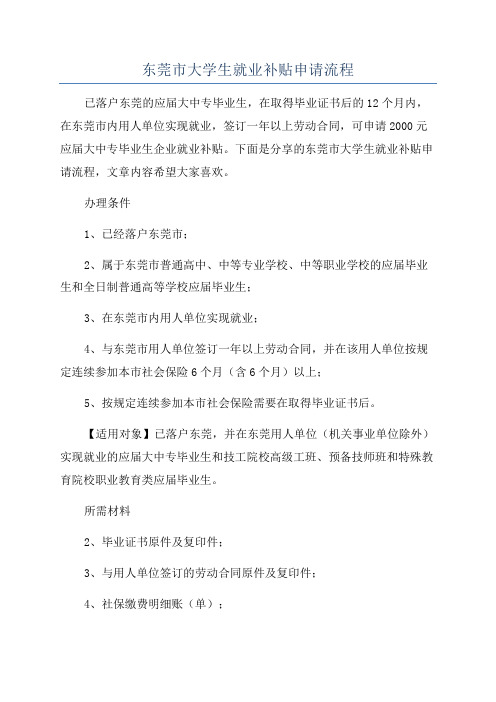 东莞市大学生就业补贴申请流程

已落户东莞的应届大中专毕业生，在取得毕业证书后的12个月内，在东莞市内用人单位实现就业，签订一年以上劳动合同，可申请2000元应届大中专毕业生企业就业补贴。下面是分享的东莞市大学生就业补贴申请流程，文章内容希望大家喜欢。

办理条件

1、已经落户东莞市；

2、属于东莞市普通高中、中等专业学校、中等职业学校的应届毕业生和全日制普通高等学校应届毕业生；

3、在东莞市内用人单位实现就业；

4、与东莞市用人单位签订一年以上劳动合同，并在该用人单位按规定连续参加本市社会保险6个月（含6个月）以上；

5、按规定连续参加本市社会保险需要在取得毕业证书后。

【适用对象】已落户东莞，并在东莞用人单位（机关事业单位除外）实现就业的应届大中专毕业生和技工院校高级工班、预备技师班和特殊教育院校职业教育类应届毕业生。

所需材料

2、毕业证书原件及复印件；

3、与用人单位签订的劳动合同原件及复印件；

4、社保缴费明细账（单）；